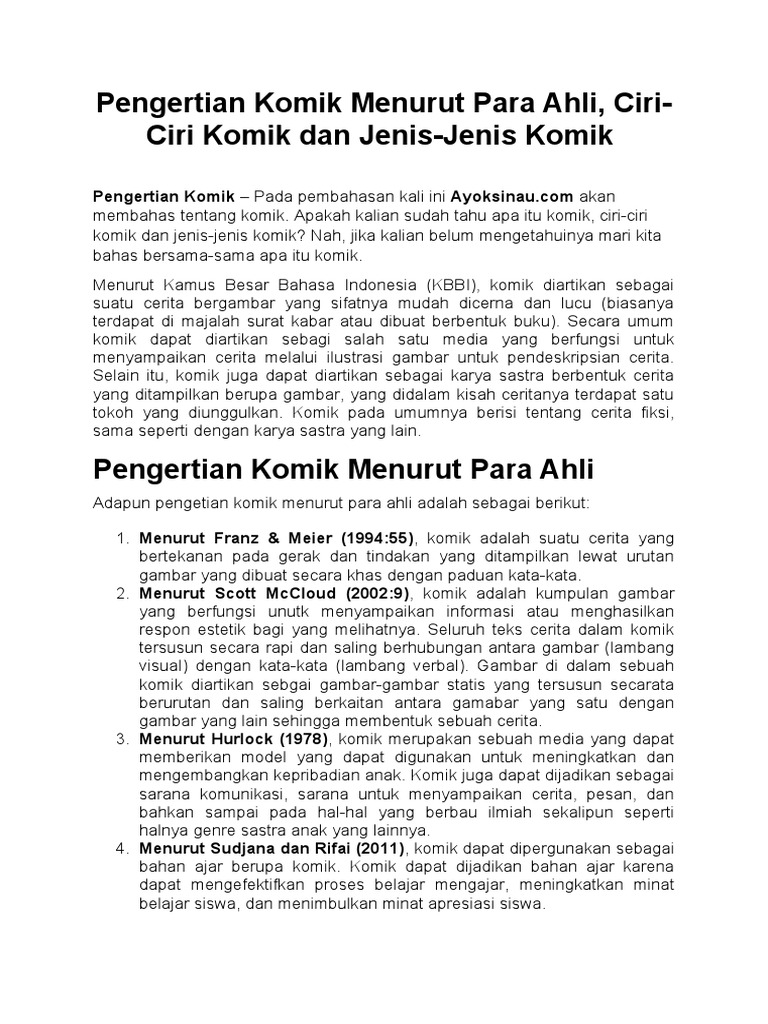 Pengertian Komik Menurut Para Ahli, Ciri-Ciri Komik dan Jenis-Jenis Komik

Pengertian Komik – Pada pembahasan kali ini Ayoksinau.com akan membahas tentang komik. Apakah kalian sudah tahu apa itu komik, ciri-ciri komik dan jenis-jenis komik? Nah, jika kalian belum mengetahuinya mari kita bahas bersama-sama apa itu komik.

Menurut Kamus Besar Bahasa Indonesia (KBBI), komik diartikan sebagai suatu cerita bergambar yang sifatnya mudah dicerna dan lucu (biasanya terdapat di majalah surat kabar atau dibuat berbentuk buku). Secara umum komik dapat diartikan sebagi salah satu media yang berfungsi untuk menyampaikan cerita melalui ilustrasi gambar untuk pendeskripsian cerita. Selain itu, komik juga dapat diartikan sebagai karya sastra berbentuk cerita yang ditampilkan berupa gambar, yang didalam kisah ceritanya terdapat satu tokoh yang diunggulkan. Komik pada umumnya berisi tentang cerita fiksi, sama seperti dengan karya sastra yang lain.

Pengertian Komik Menurut Para Ahli

Adapun pengetian komik menurut para ahli adalah sebagai berikut:

1. Menurut Franz & Meier (1994:55), komik adalah suatu cerita yang bertekanan pada gerak dan tindakan yang ditampilkan lewat urutan gambar yang dibuat secara khas dengan paduan kata-kata.
2. Menurut Scott McCloud (2002:9), komik adalah kumpulan gambar yang berfungsi unutk menyampaikan informasi atau menghasilkan respon estetik bagi yang melihatnya. Seluruh teks cerita dalam komik tersusun secara rapi dan saling berhubungan antara gambar (lambang visual) dengan kata-kata (lambang verbal). Gambar di dalam sebuah komik diartikan sebgai gambar-gambar statis yang tersusun secarata berurutan dan saling berkaitan antara gamabar yang satu dengan gambar yang lain sehingga membentuk sebuah cerita.
3. Menurut Hurlock (1978), komik merupakan sebuah media yang dapat memberikan model yang dapat digunakan untuk meningkatkan dan mengembangkan kepribadian anak. Komik juga dapat dijadikan sebagai sarana komunikasi, sarana untuk menyampaikan cerita, pesan, dan bahkan sampai pada hal-hal yang berbau ilmiah sekalipun seperti halnya genre sastra anak yang lainnya.
4. Menurut Sudjana dan Rifai (2011), komik dapat dipergunakan sebagai bahan ajar berupa komik. Komik dapat dijadikan bahan ajar karena dapat mengefektifkan proses belajar mengajar, meningkatkan minat belajar siswa, dan menimbulkan minat apresiasi siswa.